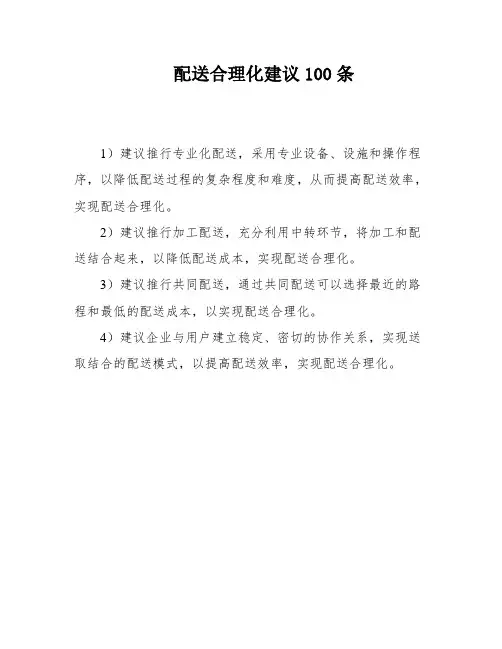 配送合理化建议 100 条

1）建议推行专业化配送，采用专业设备、设施和操作程序，以降低配送过程的复杂程度和难度，从而提高配送效率，实现配送合理化。

2）建议推行加工配送，充分利用中转环节，将加工和配送结合起来，以降低配送成本，实现配送合理化。

3）建议推行共同配送，通过共同配送可以选择最近的路程和最低的配送成本，以实现配送合理化。

4）建议企业与用户建立稳定、密切的协作关系，实现送取结合的配送模式，以提高配送效率，实现配送合理化。